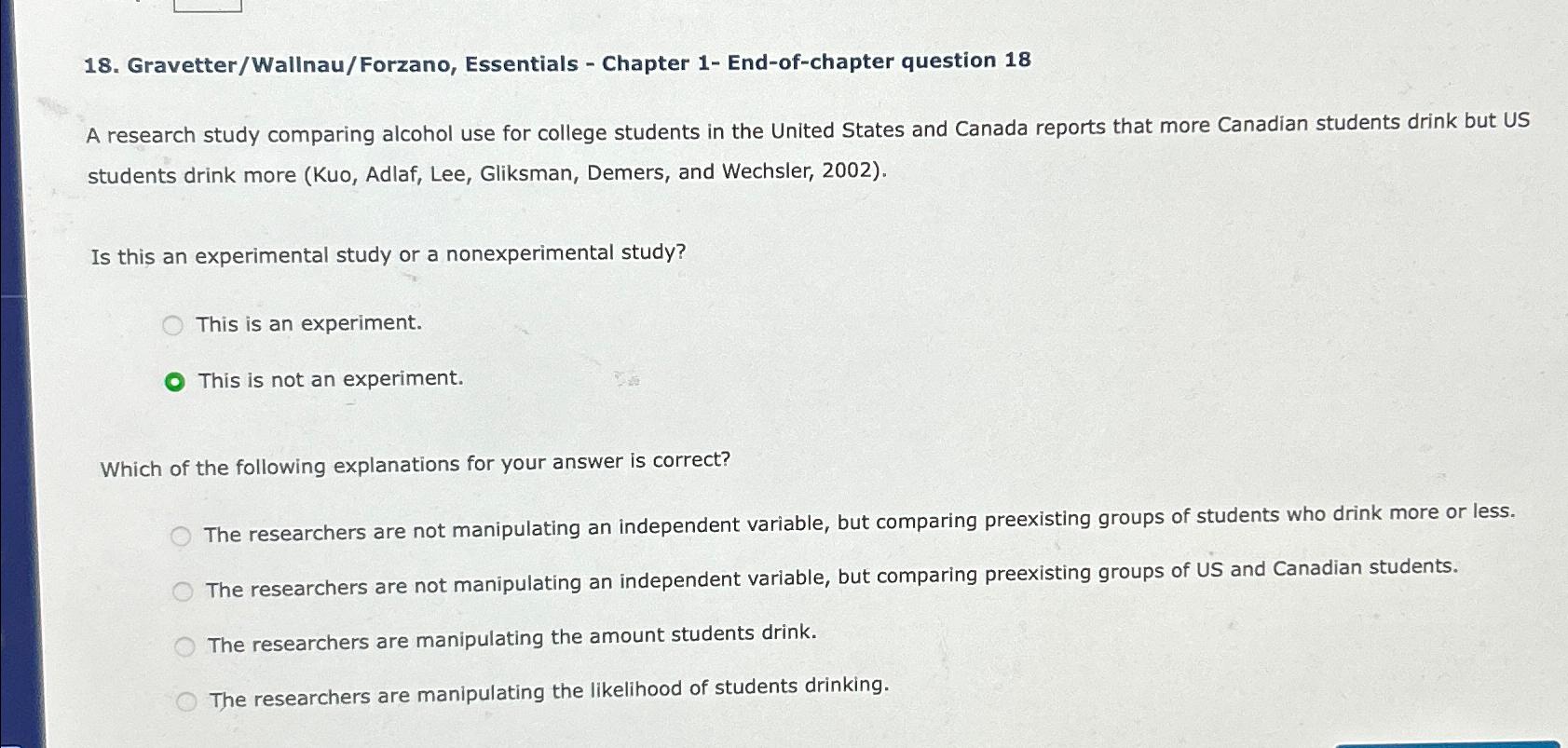 18. Gravetter/Wallnau/Forzano, Essentials - Chapter 1- End-of-chapter question 18

A research study comparing alcohol use for college students in the United States and Canada reports that more Canadian students drink but US students drink more (Kuo, Adlaf, Lee, Gliksman, Demers, and Wechsler, 2002).

Is this an experimental study or a nonexperimental study?

This is an experiment.

This is not an experiment.

Which of the following explanations for your answer is correct?

The researchers are not manipulating an independent variable, but comparing preexisting groups of students who drink more or less.

The researchers are not manipulating an independent variable, but comparing preexisting groups of US and Canadian students.

The researchers are manipulating the amount students drink.

The researchers are manipulating the likelihood of students drinking.